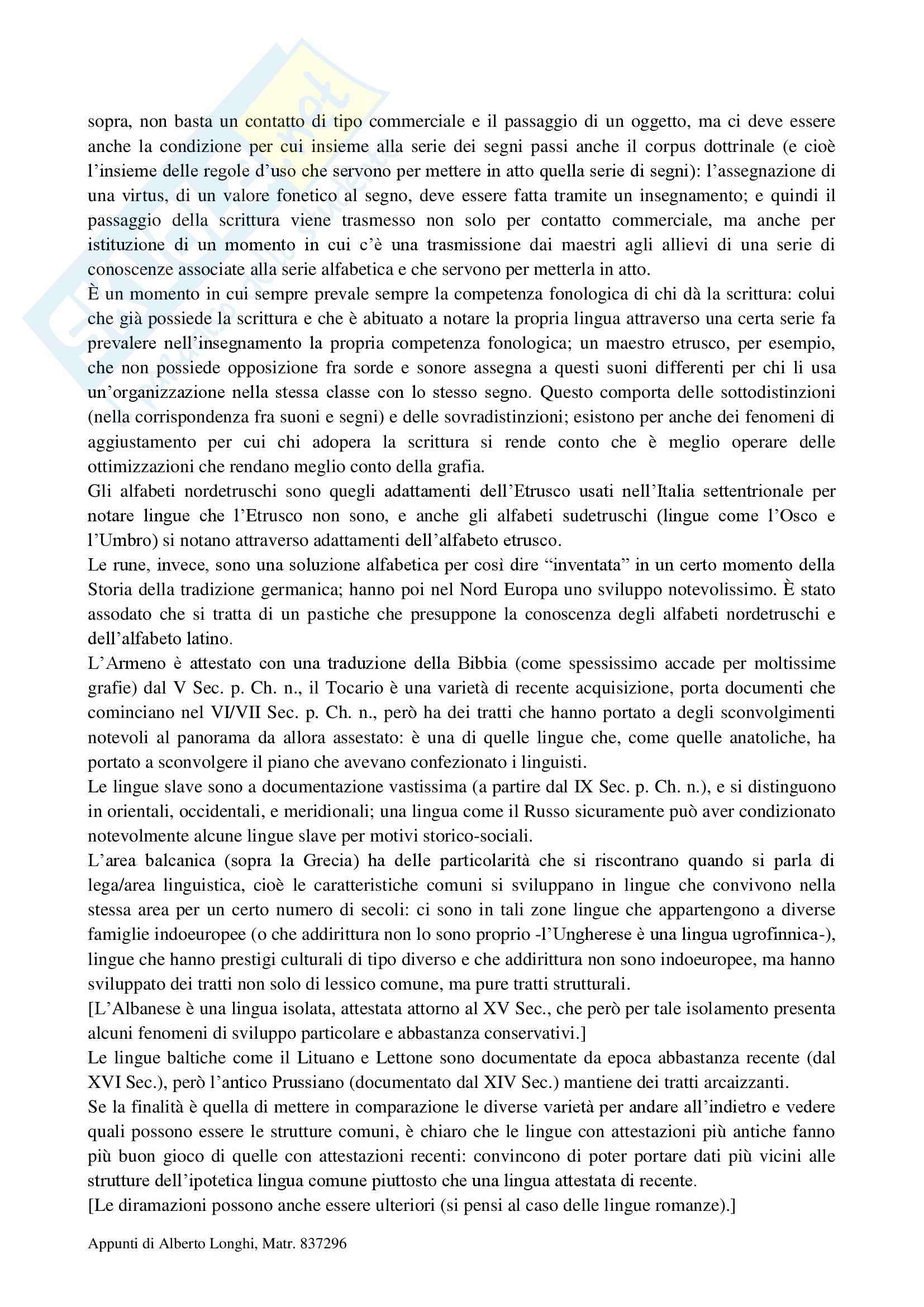 sopra, non basta un contatto di tipo commerciale e il passaggio di un oggetto, ma ci deve essere anche la condizione per cui insieme alla serie dei segni passi anche il corpus dottrinale (e cioè l'insieme delle regole d'uso che servono per mettere in atto quella serie di segni): l'assegnazione di una virtus, di un valore fonetico al segno, deve essere fatta tramite un insegnamento; e quindi il passaggio della scrittura viene trasmesso non solo per contatto commerciale, ma anche per istituzione di un momento in cui c'è una trasmissione dai maestri agli allievi di una serie di conoscenze associate alla serie alfabetica e che servono per metterla in atto.
È un momento in cui sempre prevale sempre la competenza fonologica di chi dà la scrittura: colui che già possiede la scrittura e che è abituato a notare la propria lingua attraverso una certa serie fa prevalere nell'insegnamento la propria competenza fonologica; un maestro etrusco, per esempio, che non possiede opposizione fra sorde e sonore assegna a questi suoni differenti per chi li usa un'organizzazione nella stessa classe con lo stesso segno. Questo comporta delle sottodistinzioni (nella corrispondenza fra suoni e segni) e delle sovradistinzioni; esistono per anche dei fenomeni di aggiustamento per cui chi adopera la scrittura si rende conto che è meglio operare delle ottimizzazioni che rendano meglio conto della grafia.
Gli alfabeti nordetruschi sono quegli adattamenti dell'Etrusco usati nell'Italia settentrionale per notare lingue che l'Etrusco non sono, e anche gli alfabeti sudetruschi (lingue come l'Osco e l'Umbro) si notano attraverso adattamenti dell'alfabeto etrusco.
Le rune, invece, sono una soluzione alfabetica per così dire "inventata" in un certo momento della Storia della tradizione germanica; hanno poi nel Nord Europa uno sviluppo notevolissimo. È stato assodato che si tratta di un pastiche che presuppone la conoscenza degli alfabeti nordetruschi e dell'alfabeto latino.
L'Armeno è attestato con una traduzione della Bibbia (come spessissimo accade per moltissime grafie) dal V Sec. p. Ch. n., il Tocario è una varietà di recente acquisizione, porta documenti che cominciano nel VI/VII Sec. p. Ch. n., però ha dei tratti che hanno portato a degli sconvolgimenti notevoli al panorama da allora assestato: è una di quelle lingue che, come quelle anatoliche, ha portato a sconvolgere il piano che avevano confezionato i linguisti.
Le lingue slave sono a documentazione vastissima (a partire dal IX Sec. p. Ch. n.), e si distinguono in orientali, occidentali, e meridionali; una lingua come il Russo sicuramente può aver condizionato notevolmente alcune lingue slave per motivi storico-sociali.
L'area balcanica (sopra la Grecia) ha delle particolarità che si riscontrano quando si parla di lega/area linguistica, cioè le caratteristiche comuni si sviluppano in lingue che convivono nella stessa area per un certo numero di secoli: ci sono in tali zone lingue che appartengono a diverse famiglie indoeuropee (o che addirittura non lo sono proprio -l'Ungherese è una lingua ugrofinnica-), lingue che hanno prestigi culturali di tipo diverso e che addirittura non sono indoeuropee, ma hanno sviluppato dei tratti non solo di lessico comune, ma pure tratti strutturali.
[L'Albanese è una lingua isolata, attestata attorno al XV Sec., che però per tale isolamento presenta alcuni fenomeni di sviluppo particolare e abbastanza conservativi.]
Le lingue baltiche come il Lituano e Lettone sono documentate da epoca abbastanza recente (dal XVI Sec.), però l'antico Prussiano (documentato dal XIV Sec.) mantiene dei tratti arcaizzanti.
Se la finalità è quella di mettere in comparazione le diverse varietà per andare all'indietro e vedere quali possono essere le strutture comuni, è chiaro che le lingue con attestazioni più antiche fanno più buon gioco di quelle con attestazioni recenti: convincono di poter portare dati più vicini alle strutture dell'ipotetica lingua comune piuttosto che una lingua attestata di recente.
[Le diramazioni possono anche essere ulteriori (si pensi al caso delle lingue romanze).]

Appunti di Alberto Longhi, Matr. 837296